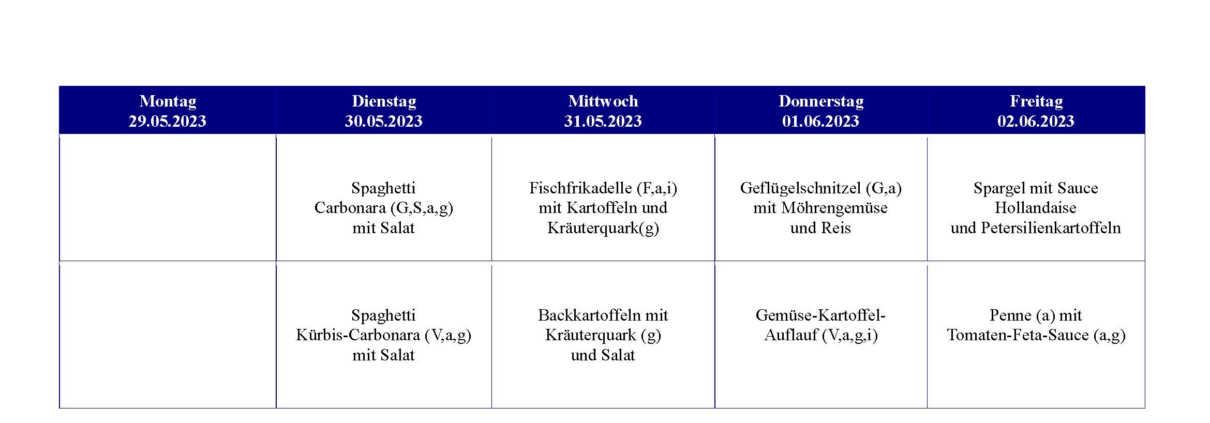 | Montag 29.05.2023 | Dienstag 30.05.2023 | Mittwoch 31.05.2023 | Donnerstag 01.06.2023 | Freitag 02.06.2023 |
|---|---|---|---|---|
| | Spaghetti Carbonara (G,S,a,g) mit Salat | Fischfrikadelle (F,a,i) mit Kartoffeln und Kräuterquark(g) | Geflügelschnitzel (G,a) mit Möhrengemüse und Reis | Spargel mit Sauce Hollandaise und Petersilienkartoffeln |
| | Spaghetti Kürbis-Carbonara (V,a,g) mit Salat | Backkartoffeln mit Kräuterquark (g) und Salat | Gemüse-Kartoffel-Auflauf (V,a,g,i) | Penne (a) mit Tomaten-Feta-Sauce (a,g) |